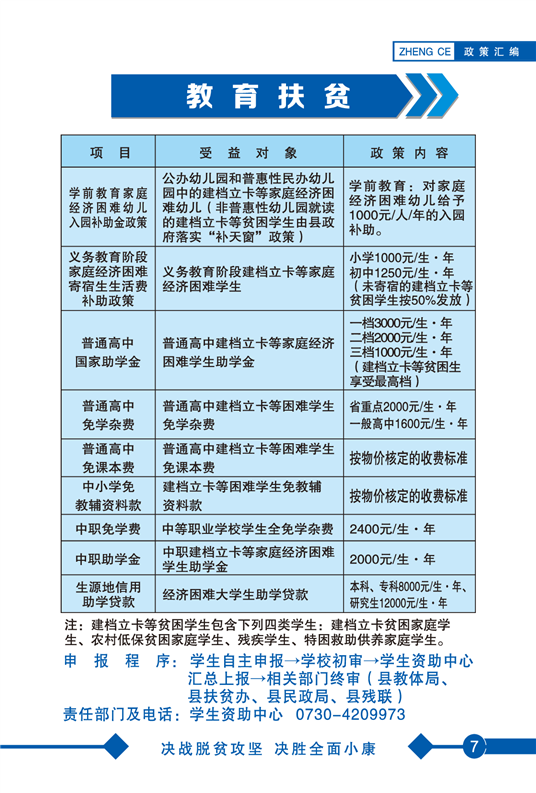 ZHENG CE 政策汇编

教育扶贫

| 项目 | 受益对象 | 政策内容 |
|---|---|---|
| 学前教育家庭经济困难幼儿入园补助金政策 | 公办幼儿园和普惠性民办幼儿园中的建档立卡等家庭经济困难幼儿（非普惠性幼儿园就读的建档立卡等贫困学生由县政府落实“补天窗”政策） | 学前教育：对家庭经济困难幼儿给予1000元/人/年的入园补助。 |
| 义务教育阶段家庭经济困难寄宿生生活费补助政策 | 义务教育阶段建档立卡等家庭经济困难学生 | 小学1000元/生·年 初中1250元/生·年（未寄宿的建档立卡等贫困学生按50%发放） |
| 普通高中国家助学金 | 普通高中建档立卡等家庭经济困难学生助学金 | 一档3000元/生·年 二档2000元/生·年 三档1000元/生·年（建档立卡等贫困生享受最高档） |
| 普通高中免学杂费 | 普通高中建档立卡等困难学生免学杂费 | 省重点2000元/生·年 一般高中1600元/生·年 |
| 普通高中免课本费 | 普通高中建档立卡等困难学生免课本费 | 按物价核定的收费标准 |
| 中小学免教辅资料款 | 建档立卡等困难学生免教辅资料款 | 按物价核定的收费标准 |
| 中职免学费 | 中等职业学校学生全免学杂费 | 2400元/生·年 |
| 中职助学金 | 中职建档立卡等家庭经济困难学生助学金 | 2000元/生·年 |
| 生源地信用助学贷款 | 经济困难大学生助学贷款 | 本科、专科8000元/生·年、研究生12000元/生·年 |

注：建档立卡等贫困学生包含下列四类学生：建档立卡贫困家庭学生、农村低保贫困家庭学生、残疾学生、特困救助供养家庭学生。

申报程序：学生自主申报→学校初审→学生资助中心汇总上报→相关部门终审（县教体局、县扶贫办、县民政局、县残联）

责任部门及电话：学生资助中心 0730-4209973

决战脱贫攻坚 决胜全面小康

7